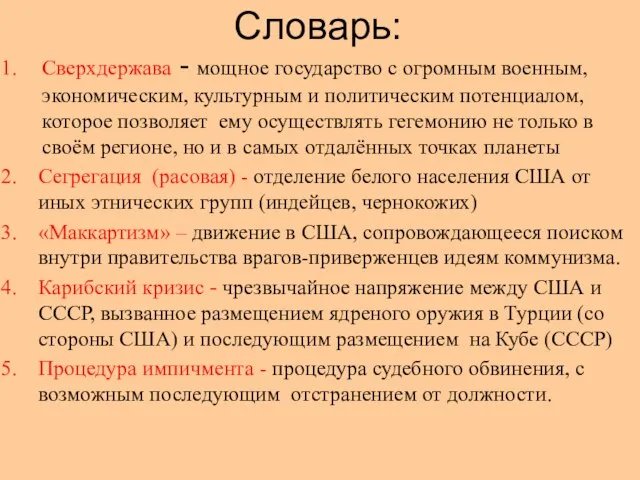 Словарь:

1. Сверхдержава - мощное государство с огромным военным, экономическим, культурным и политическим потенциалом, которое позволяет ему осуществлять гегемонию не только в своём регионе, но и в самых отдалённых точках планеты

2. Сегрегация (расовая) - отделение белого населения США от иных этнических групп (индейцев, чернокожих)

3. «Маккартизм» – движение в США, сопровождающееся поиском внутри правительства врагов-приверженцев идеям коммунизма.

4. Карибский кризис - чрезвычайное напряжение между США и СССР, вызванное размещением ядреного оружия в Турции (со стороны США) и последующим размещением на Кубе (СССР)

5. Процедура импичмента - процедура судебного обвинения, с возможным последующим отстранением от должности.